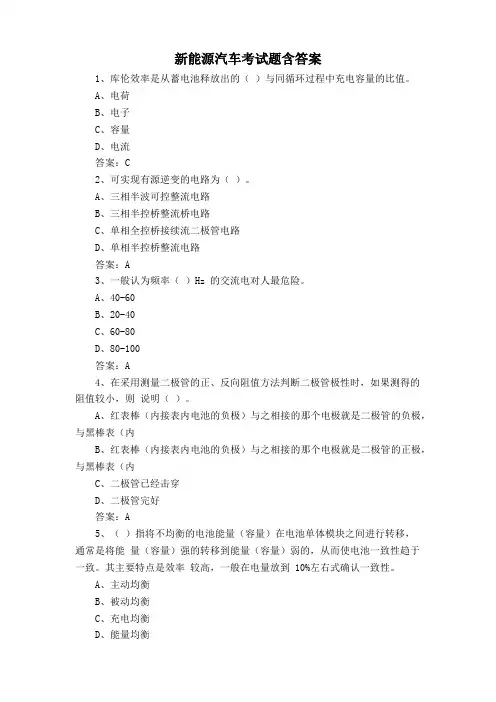 新能源汽车考试题含答案

1、库伦效率是从蓄电池释放出的（ ）与同循环过程中充电容量的比值。

A、电荷

B、电子

C、容量

D、电流

答案：C

2、可实现有源逆变的电路为（ ）。

A、三相半波可控整流电路

B、三相半控桥整流桥电路

C、单相全控桥接续流二极管电路

D、单相半控桥整流电路

答案：A

3、一般认为频率（ ）Hz 的交流电对人最危险。

A、40-60

B、20-40

C、60-80

D、80-100

答案：A

4、在采用测量二极管的正、反向阻值方法判断二极管极性时，如果测得的阻值较小，则 说明（ ）。

A、红表棒（内接表内电池的负极）与之相接的那个电极就是二极管的负极，与黑棒表（内

B、红表棒（内接表内电池的负极）与之相接的那个电极就是二极管的正极，与黑棒表（内

C、二极管已经击穿

D、二极管完好

答案：A

5、（ ）指将不均衡的电池能量（容量）在电池单体模块之间进行转移，通常是将能 量（容量）强的转移到能量（容量）弱的，从而使电池一致性趋于一致。其主要特点是效率 较高，一般在电量放到 10%左右式确认一致性。

A、主动均衡

B、被动均衡

C、充电均衡

D、能量均衡